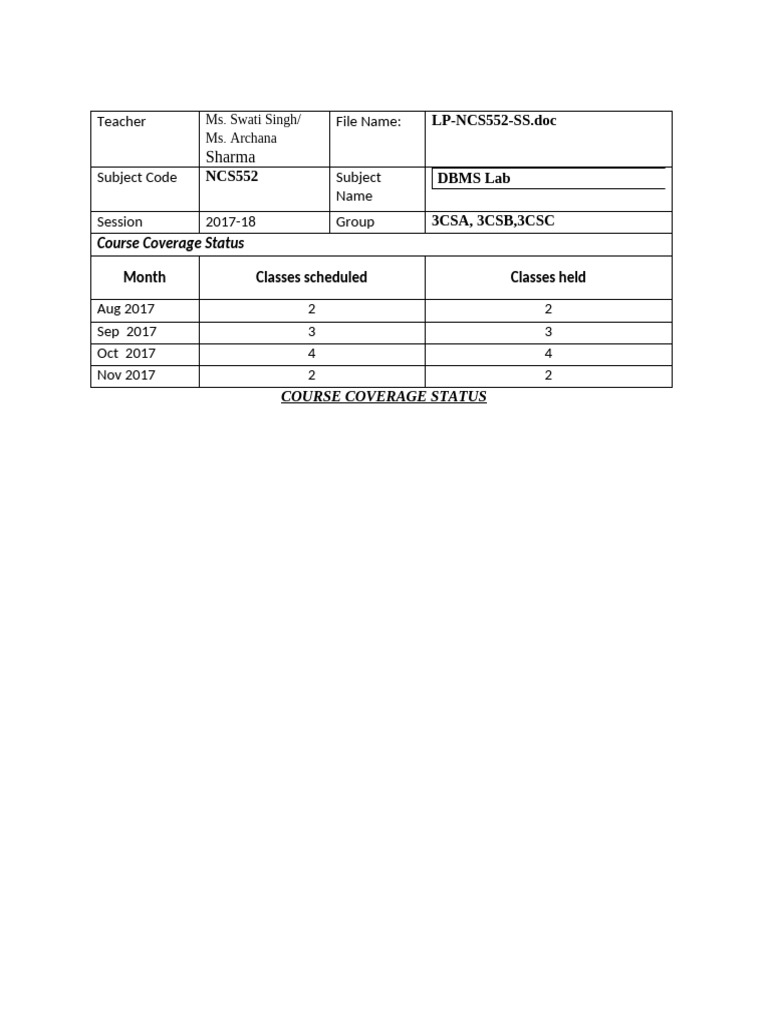 | Teacher | Ms. Swati Singh/ Ms. Archana Sharma | File Name: | LP-NCS552-SS.doc |
|---|---|---|---|
| Subject Code | NCS552 | Subject Name | DBMS Lab |
| Session | 2017-18 | Group | 3CSA, 3CSB,3CSC |

Course Coverage Status

| Month | Classes scheduled | Classes held |
|---|---|---|
| Aug 2017 | 2 | 2 |
| Sep 2017 | 3 | 3 |
| Oct 2017 | 4 | 4 |
| Nov 2017 | 2 | 2 |

COURSE COVERAGE STATUS